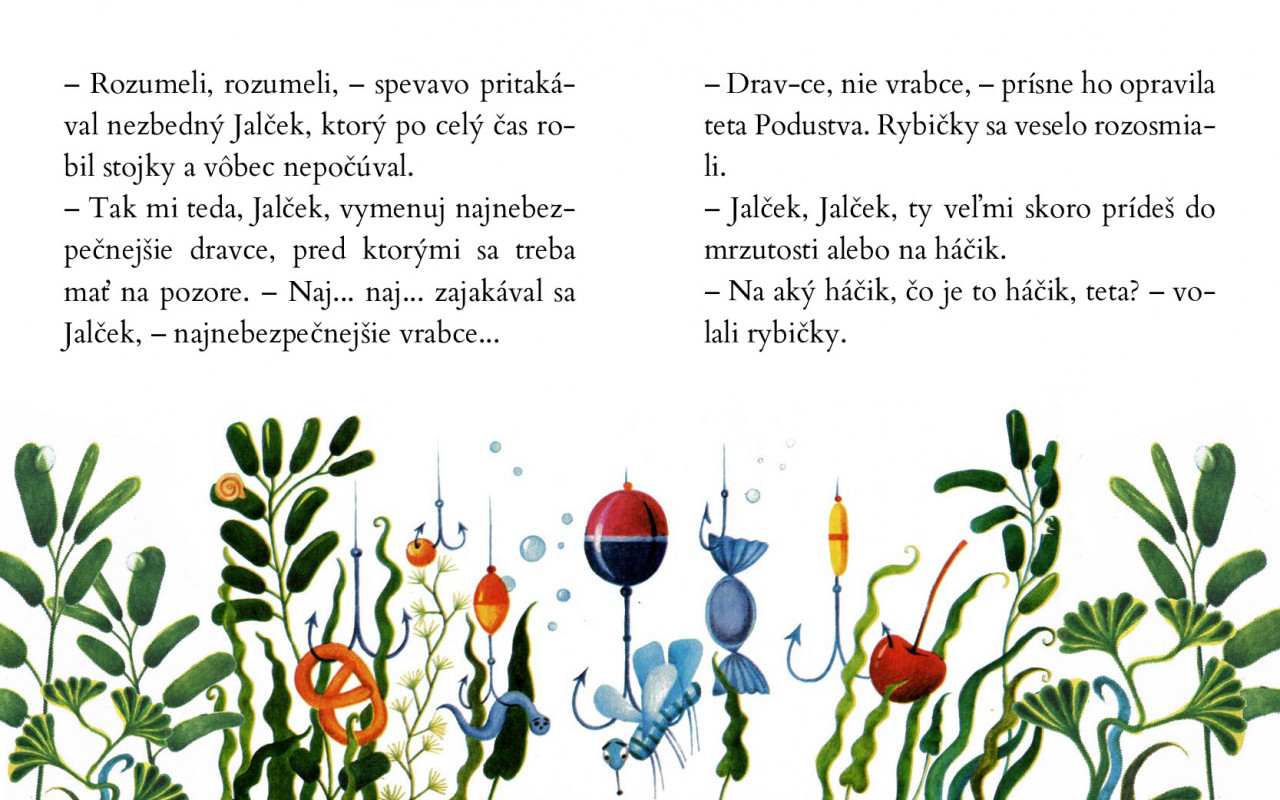 – Rozumeli, rozumeli, – spevavo pritakával nezbedný Jalček, ktorý po celý čas robil stojky a vôbec nepočúval.
– Tak mi teda, Jalček, vymenuj najnebezpečnejšie dravce, pred ktorými sa treba mať na pozore. – Naj... naj... zajakával sa Jalček, – najnebezpečnejšie vrabce...

– Drav-ce, nie vrabce, – prísne ho opravila teta Podustva. Rybičky sa veselo rozosmiali.
– Jalček, Jalček, ty veľmi skoro prídeš do mrzutosti alebo na háčik.
– Na aký háčik, čo je to háčik, teta? – volali rybičky.